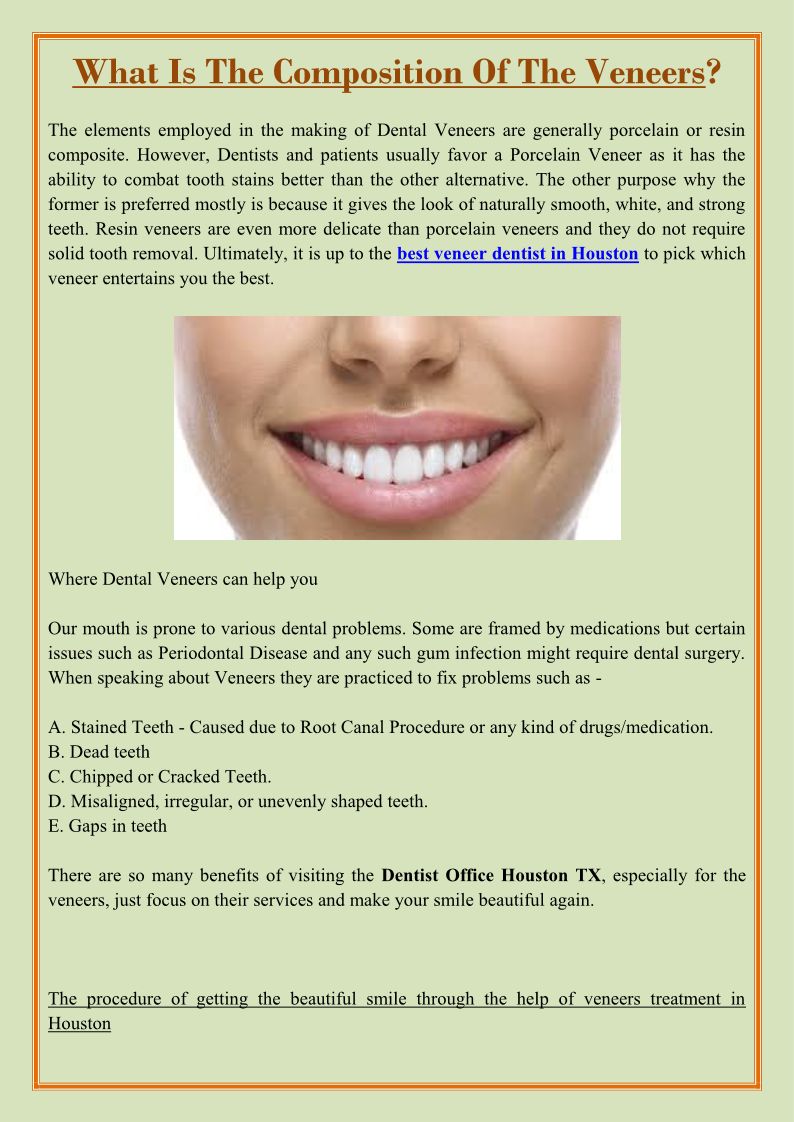 What Is The Composition Of The Veneers?

The elements employed in the making of Dental Veneers are generally porcelain or resin composite. However, Dentists and patients usually favor a Porcelain Veneer as it has the ability to combat tooth stains better than the other alternative. The other purpose why the former is preferred mostly is because it gives the look of naturally smooth, white, and strong teeth. Resin veneers are even more delicate than porcelain veneers and they do not require solid tooth removal. Ultimately, it is up to the best veneer dentist in Houston to pick which veneer entertains you the best.

Where Dental Veneers can help you

Our mouth is prone to various dental problems. Some are framed by medications but certain issues such as Periodontal Disease and any such gum infection might require dental surgery. When speaking about Veneers they are practiced to fix problems such as -

A. Stained Teeth - Caused due to Root Canal Procedure or any kind of drugs/medication.
B. Dead teeth
C. Chipped or Cracked Teeth.
D. Misaligned, irregular, or unevenly shaped teeth.
E. Gaps in teeth

There are so many benefits of visiting the Dentist Office Houston TX, especially for the veneers, just focus on their services and make your smile beautiful again.

The procedure of getting the beautiful smile through the help of veneers treatment in Houston